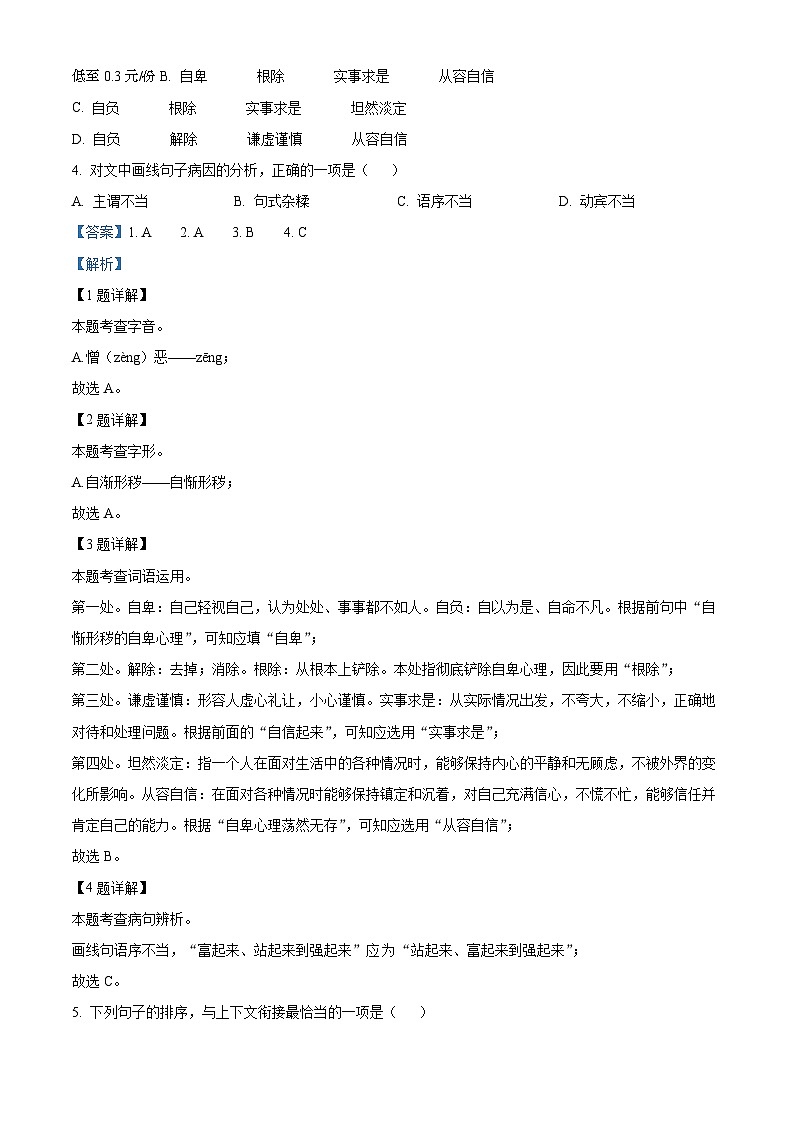 低至 0.3 元/份 B. 自卑　　根除　　实事求是　　从容自信

C. 自负　　根除　　实事求是　　坦然淡定

D. 自负　　解除　　谦虚谨慎　　从容自信

4. 对文中画线句子病因的分析，正确的一项是（　）

A. 主谓不当　　B. 句式杂糅　　C. 语序不当　　D. 动宾不当

【答案】1. A　2. A　3. B　4. C

【解析】

【1 题详解】

本题考查字音。

A.憎（zèng）恶——zēng；

故选 A。

【2 题详解】

本题考查字形。

A.自渐形秽——自惭形秽；

故选 A。

【3 题详解】

本题考查词语运用。

第一处。自卑：自己轻视自己，认为处处、事事都不如人。自负：自以为是、自命不凡。根据前句中“自惭形秽的自卑心理”，可知应填“自卑”；

第二处。解除：去掉；消除。根除：从根本上铲除。本处指彻底铲除自卑心理，因此要用“根除”；

第三处。谦虚谨慎：形容人虚心礼让，小心谨慎。实事求是：从实际情况出发，不夸大，不缩小，正确地对待和处理问题。根据前面的“自信起来”，可知应选用“实事求是”；

第四处。坦然淡定：指一个人在面对生活中的各种情况时，能够保持内心的平静和无顾虑，不被外界的变化所影响。从容自信：在面对各种情况时能够保持镇定和沉着，对自己充满信心，不慌不忙，能够信任并肯定自己的能力。根据“自卑心理荡然无存”，可知应选用“从容自信”；

故选 B。

【4 题详解】

本题考查病句辨析。

画线句语序不当，“富起来、站起来到强起来”应为“站起来、富起来到强起来”；

故选 C。

5. 下列句子的排序，与上下文衔接最恰当的一项是（　）